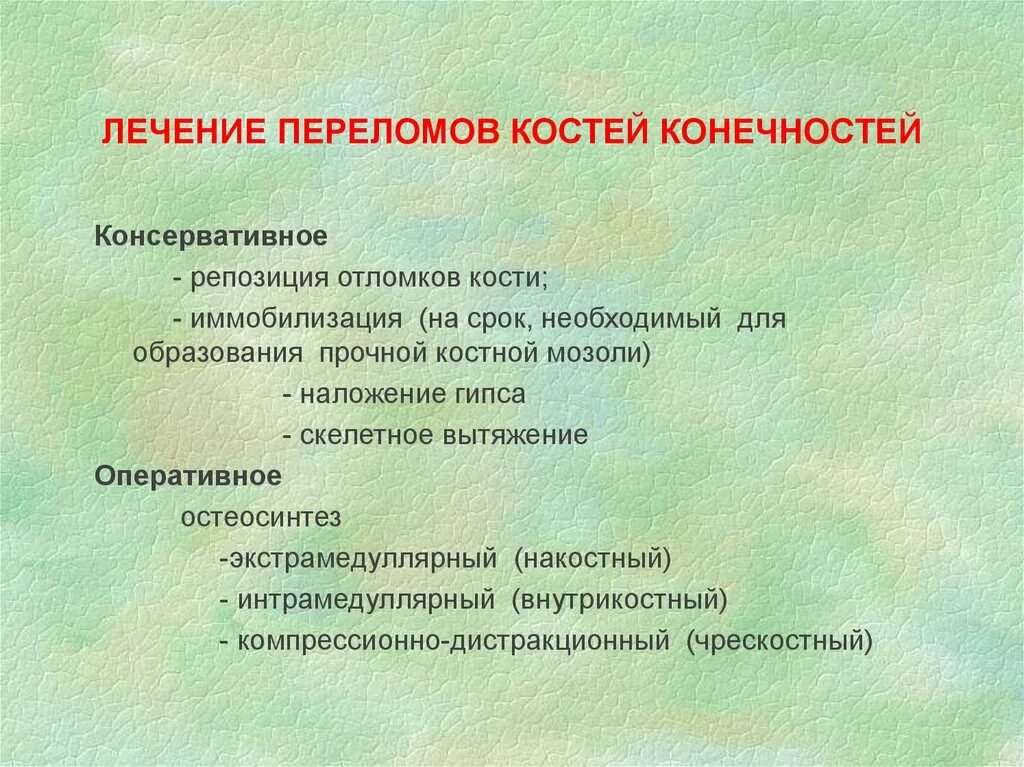 ЛЕЧЕНИЕ ПЕРЕЛОМОВ КОСТЕЙ КОНЕЧНОСТЕЙ

Консервативное

- репозиция отломков кости;

- иммобилизация (на срок, необходимый для образования прочной костной мозоли)

- наложение гипса

- скелетное вытяжение

Оперативное

остеосинтез

-экстрамедуллярный (накостный)

- интрамедуллярный (внутрикостный)

- компрессионно-дистракционный (чрескостный)